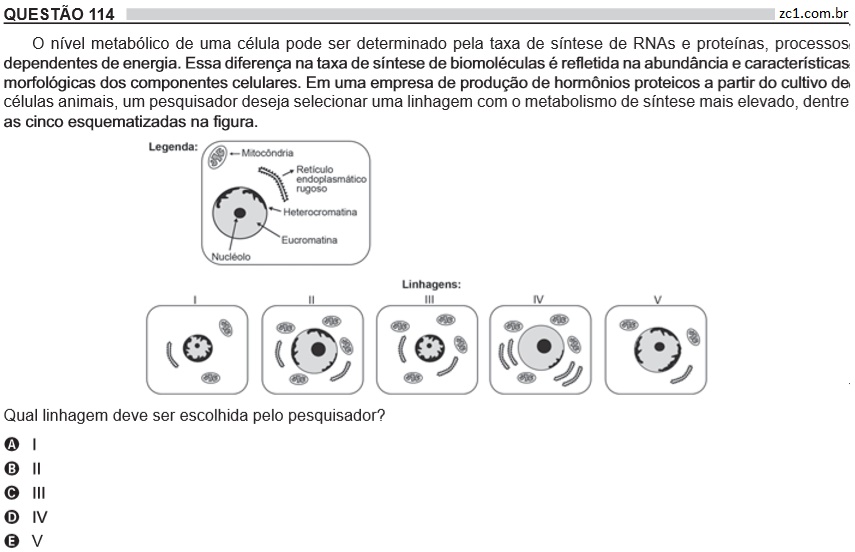 QUESTÃO 114 zc1.com.br

O nível metabólico de uma célula pode ser determinado pela taxa de síntese de RNAs e proteínas, processos dependentes de energia. Essa diferença na taxa de síntese de biomoléculas é refletida na abundância e características morfológicas dos componentes celulares. Em uma empresa de produção de hormônios proteicos a partir do cultivo de células animais, um pesquisador deseja selecionar uma linhagem com o metabolismo de síntese mais elevado, dentre as cinco esquematizadas na figura.

Legenda:
Mitocôndria
Retículo endoplasmático rugoso
Heterocromatina
Eucromatina
Nucléolo

Linhagens:
I
II
III
IV
V

Qual linhagem deve ser escolhida pelo pesquisador?

A I
B II
C III
D IV
E V